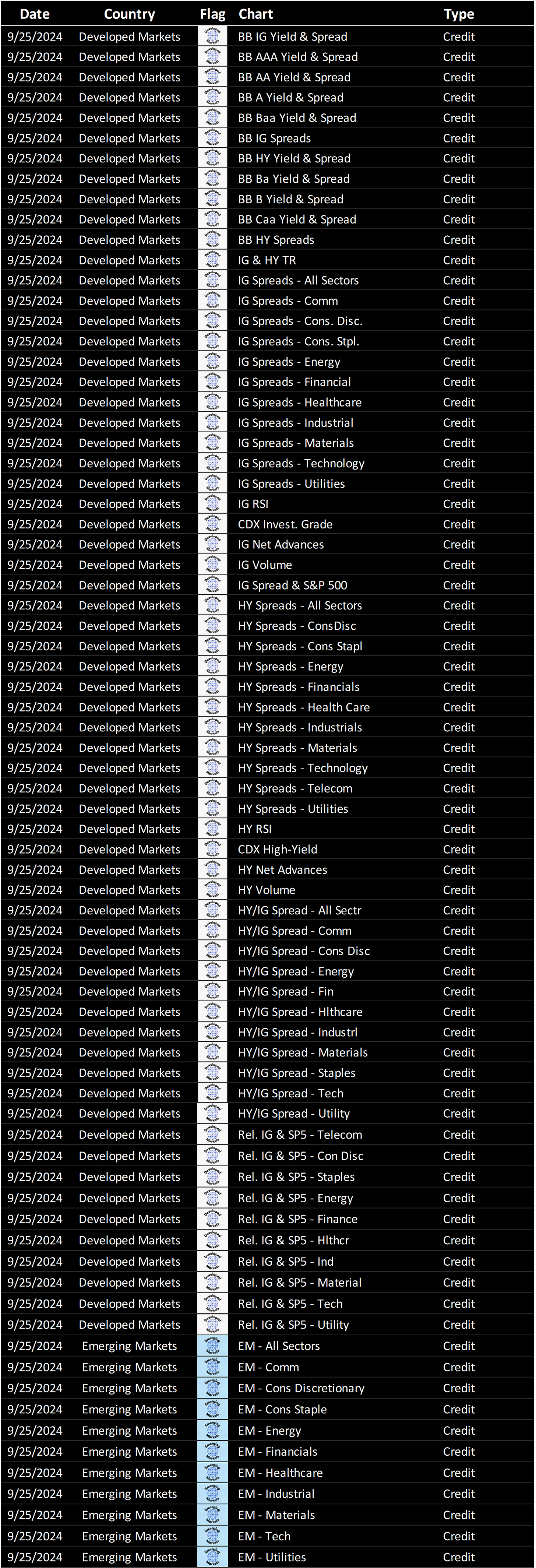 | Date | Country | Flag | Chart | Type |
|---|---|---|---|---|
| 9/25/2024 | Developed Markets | | BB IG Yield & Spread | Credit |
| 9/25/2024 | Developed Markets | | BB AAA Yield & Spread | Credit |
| 9/25/2024 | Developed Markets | | BB AA Yield & Spread | Credit |
| 9/25/2024 | Developed Markets | | BB A Yield & Spread | Credit |
| 9/25/2024 | Developed Markets | | BB Baa Yield & Spread | Credit |
| 9/25/2024 | Developed Markets | | BB IG Spreads | Credit |
| 9/25/2024 | Developed Markets | | BB HY Yield & Spread | Credit |
| 9/25/2024 | Developed Markets | | BB Ba Yield & Spread | Credit |
| 9/25/2024 | Developed Markets | | BB B Yield & Spread | Credit |
| 9/25/2024 | Developed Markets | | BB Caa Yield & Spread | Credit |
| 9/25/2024 | Developed Markets | | BB HY Spreads | Credit |
| 9/25/2024 | Developed Markets | | IG & HY TR | Credit |
| 9/25/2024 | Developed Markets | | IG Spreads - All Sectors | Credit |
| 9/25/2024 | Developed Markets | | IG Spreads - Comm | Credit |
| 9/25/2024 | Developed Markets | | IG Spreads - Cons. Disc. | Credit |
| 9/25/2024 | Developed Markets | | IG Spreads - Cons. Stpl. | Credit |
| 9/25/2024 | Developed Markets | | IG Spreads - Energy | Credit |
| 9/25/2024 | Developed Markets | | IG Spreads - Financial | Credit |
| 9/25/2024 | Developed Markets | | IG Spreads - Healthcare | Credit |
| 9/25/2024 | Developed Markets | | IG Spreads - Industrial | Credit |
| 9/25/2024 | Developed Markets | | IG Spreads - Materials | Credit |
| 9/25/2024 | Developed Markets | | IG Spreads - Technology | Credit |
| 9/25/2024 | Developed Markets | | IG Spreads - Utilities | Credit |
| 9/25/2024 | Developed Markets | | IG RSI | Credit |
| 9/25/2024 | Developed Markets | | CDX Invest. Grade | Credit |
| 9/25/2024 | Developed Markets | | IG Net Advances | Credit |
| 9/25/2024 | Developed Markets | | IG Volume | Credit |
| 9/25/2024 | Developed Markets | | IG Spread & S&P 500 | Credit |
| 9/25/2024 | Developed Markets | | HY Spreads - All Sectors | Credit |
| 9/25/2024 | Developed Markets | | HY Spreads - ConsDisc | Credit |
| 9/25/2024 | Developed Markets | | HY Spreads - Cons Stapl | Credit |
| 9/25/2024 | Developed Markets | | HY Spreads - Energy | Credit |
| 9/25/2024 | Developed Markets | | HY Spreads - Financials | Credit |
| 9/25/2024 | Developed Markets | | HY Spreads - Health Care | Credit |
| 9/25/2024 | Developed Markets | | HY Spreads - Industrials | Credit |
| 9/25/2024 | Developed Markets | | HY Spreads - Materials | Credit |
| 9/25/2024 | Developed Markets | | HY Spreads - Technology | Credit |
| 9/25/2024 | Developed Markets | | HY Spreads - Telecom | Credit |
| 9/25/2024 | Developed Markets | | HY Spreads - Utilities | Credit |
| 9/25/2024 | Developed Markets | | HY RSI | Credit |
| 9/25/2024 | Developed Markets | | CDX High-Yield | Credit |
| 9/25/2024 | Developed Markets | | HY Net Advances | Credit |
| 9/25/2024 | Developed Markets | | HY Volume | Credit |
| 9/25/2024 | Developed Markets | | HY/IG Spread - All Sectr | Credit |
| 9/25/2024 | Developed Markets | | HY/IG Spread - Comm | Credit |
| 9/25/2024 | Developed Markets | | HY/IG Spread - Cons Disc | Credit |
| 9/25/2024 | Developed Markets | | HY/IG Spread - Energy | Credit |
| 9/25/2024 | Developed Markets | | HY/IG Spread - Fin | Credit |
| 9/25/2024 | Developed Markets | | HY/IG Spread - Hlthcare | Credit |
| 9/25/2024 | Developed Markets | | HY/IG Spread - Industrl | Credit |
| 9/25/2024 | Developed Markets | | HY/IG Spread - Materials | Credit |
| 9/25/2024 | Developed Markets | | HY/IG Spread - Staples | Credit |
| 9/25/2024 | Developed Markets | | HY/IG Spread - Tech | Credit |
| 9/25/2024 | Developed Markets | | HY/IG Spread - Utility | Credit |
| 9/25/2024 | Developed Markets | | Rel. IG & SP5 - Telecom | Credit |
| 9/25/2024 | Developed Markets | | Rel. IG & SP5 - Con Disc | Credit |
| 9/25/2024 | Developed Markets | | Rel. IG & SP5 - Staples | Credit |
| 9/25/2024 | Developed Markets | | Rel. IG & SP5 - Energy | Credit |
| 9/25/2024 | Developed Markets | | Rel. IG & SP5 - Finance | Credit |
| 9/25/2024 | Developed Markets | | Rel. IG & SP5 - Hlthcr | Credit |
| 9/25/2024 | Developed Markets | | Rel. IG & SP5 - Ind | Credit |
| 9/25/2024 | Developed Markets | | Rel. IG & SP5 - Material | Credit |
| 9/25/2024 | Developed Markets | | Rel. IG & SP5 - Tech | Credit |
| 9/25/2024 | Developed Markets | | Rel. IG & SP5 - Utility | Credit |
| 9/25/2024 | Emerging Markets | | EM - All Sectors | Credit |
| 9/25/2024 | Emerging Markets | | EM - Comm | Credit |
| 9/25/2024 | Emerging Markets | | EM - Cons Discretionary | Credit |
| 9/25/2024 | Emerging Markets | | EM - Cons Staple | Credit |
| 9/25/2024 | Emerging Markets | | EM - Energy | Credit |
| 9/25/2024 | Emerging Markets | | EM - Financials | Credit |
| 9/25/2024 | Emerging Markets | | EM - Healthcare | Credit |
| 9/25/2024 | Emerging Markets | | EM - Industrial | Credit |
| 9/25/2024 | Emerging Markets | | EM - Materials | Credit |
| 9/25/2024 | Emerging Markets | | EM - Tech | Credit |
| 9/25/2024 | Emerging Markets | | EM - Utilities | Credit |